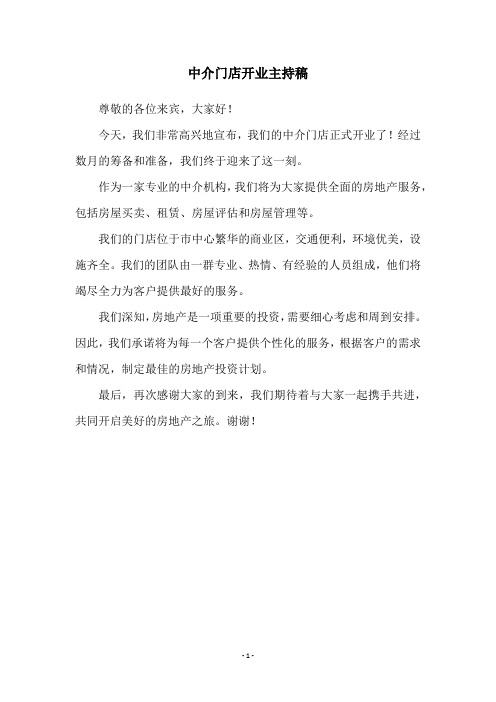 中介门店开业主持稿

尊敬的各位来宾，大家好！

今天，我们非常高兴地宣布，我们的中介门店正式开业了！经过数月的筹备和准备，我们终于迎来了这一刻。

作为一家专业的中介机构，我们将为大家提供全面的房地产服务，包括房屋买卖、租赁、房屋评估和房屋管理等。

我们的门店位于市中心繁华的商业区，交通便利，环境优美，设施齐全。我们的团队由一群专业、热情、有经验的人员组成，他们将竭尽全力为客户提供最好的服务。

我们深知，房地产是一项重要的投资，需要细心考虑和周到安排。因此，我们承诺将为每一个客户提供个性化的服务，根据客户的需求和情况，制定最佳的房地产投资计划。

最后，再次感谢大家的到来，我们期待着与大家一起携手共进，共同开启美好的房地产之旅。谢谢！

- 1 -